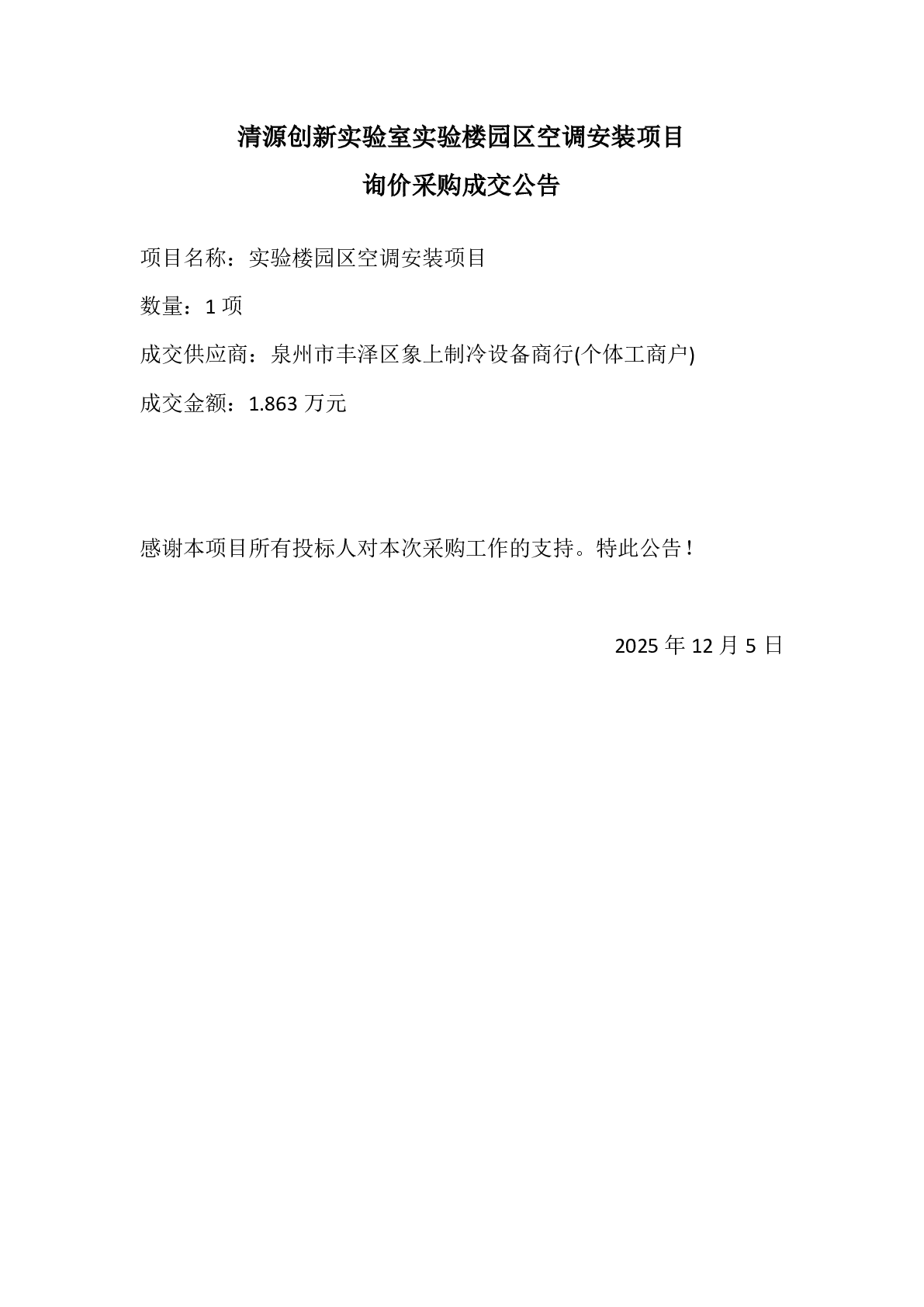 清源创新实验室实验楼园区空调安装项目

询价采购成交公告

项目名称：实验楼园区空调安装项目

数量：1 项

成交供应商：泉州市丰泽区象上制冷设备商行(个体工商户)

成交金额：1.863 万元

感谢本项目所有投标人对本次采购工作的支持。特此公告！

2025 年 12 月 5 日